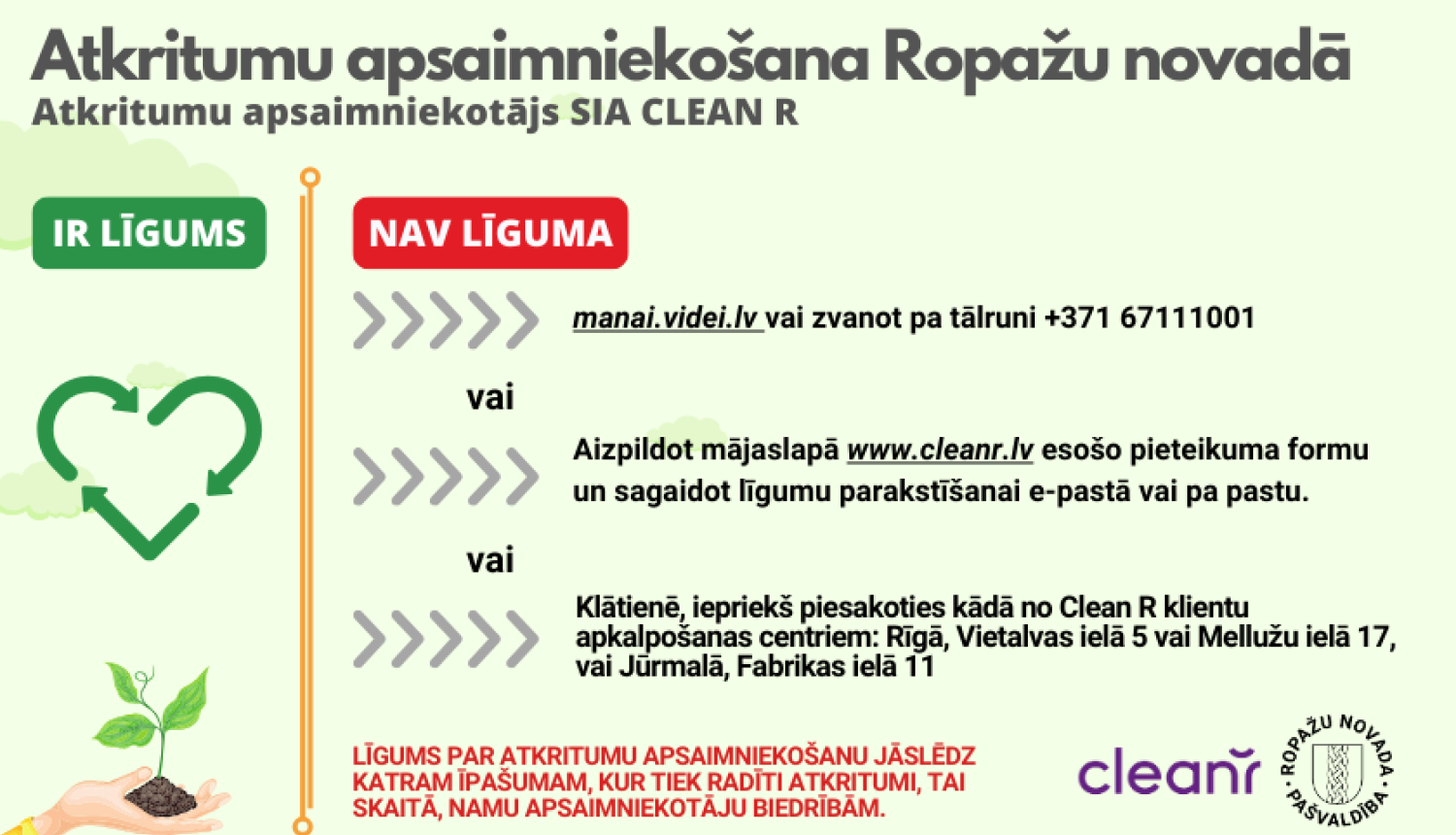 Atkritumu apsaimniekošana Ropažu novadā
Atkritumu apsaimniekotājs SIA CLEAN R

IR LĪGUMS

NAV LĪGUMA

manai.videi.lv vai zvanot pa tālruni +371 67111001

vai

Aizpildot mājaslapā www.cleanr.lv esošo pieteikuma formu un sagaidot līgumu parakstīšanai e-pastā vai pa pastu.

vai

Klātienē, iepriekš piesakoties kādā no Clean R klientu apkalpošanas centriem: Rīgā, Vietalvas ielā 5 vai Mellužu ielā 17, vai Jūrmalā, Fabrikas ielā 11

LĪGUMS PAR ATKRITUMU APSAIMNIEKOŠANU JĀSLĒDZ KATRAM ĪPAŠUMAM, KUR TIEK RADĪTI ATKRITUMI, TAI SKAITĀ, NAMU APSAIMNIEKOTĀJU BIEDRĪBĀM.

cleanr

ROPAŽU NOVADA PAŠVALDĪBA